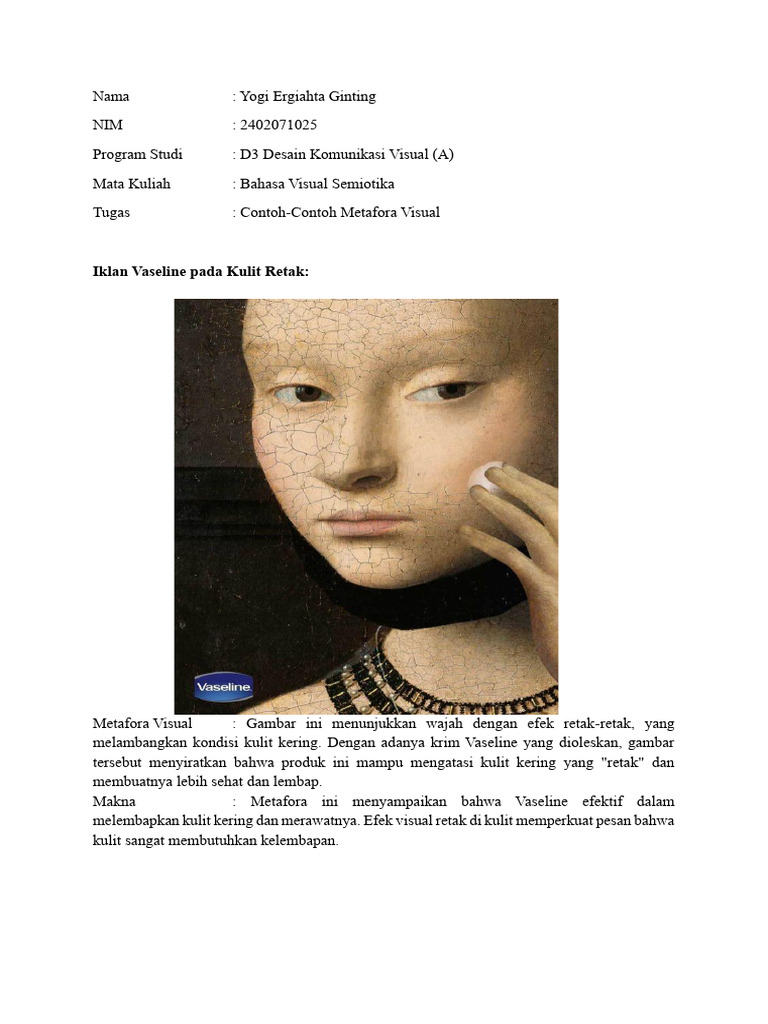 Nama : Yogi Ergiahta Ginting

NIM : 2402071025

Program Studi : D3 Desain Komunikasi Visual (A)

Mata Kuliah : Bahasa Visual Semiotika

Tugas : Contoh-Contoh Metafora Visual

Iklan Vaseline pada Kulit Retak:

Vaseline

Metafora Visual : Gambar ini menunjukkan wajah dengan efek retak-retak, yang melambangkan kondisi kulit kering. Dengan adanya krim Vaseline yang dioleskan, gambar tersebut menyiratkan bahwa produk ini mampu mengatasi kulit kering yang "retak" dan membuatnya lebih sehat dan lembap.

Makna : Metafora ini menyampaikan bahwa Vaseline efektif dalam melembapkan kulit kering dan merawatnya. Efek visual retak di kulit memperkuat pesan bahwa kulit sangat membutuhkan kelembapan.